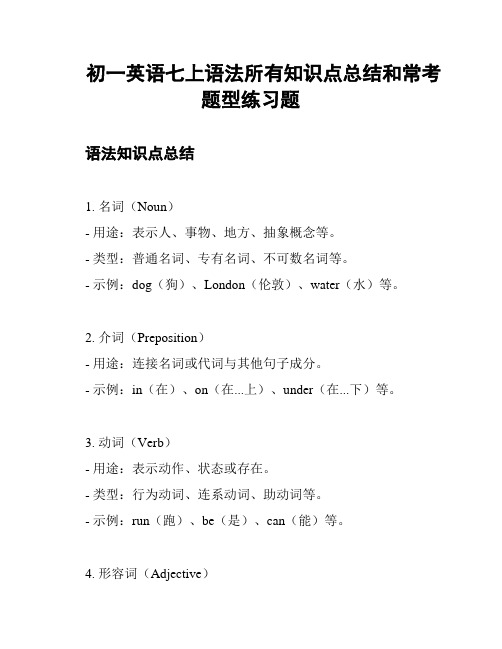 初一英语七上语法所有知识点总结和常考题型练习题

语法知识点总结

1. 名词（Noun）
- 用途：表示人、事物、地方、抽象概念等。
- 类型：普通名词、专有名词、不可数名词等。
- 示例：dog（狗）、London（伦敦）、water（水）等。

2. 介词（Preposition）
- 用途：连接名词或代词与其他句子成分。
- 示例：in（在）、on（在...上）、under（在...下）等。

3. 动词（Verb）
- 用途：表示动作、状态或存在。
- 类型：行为动词、连系动词、助动词等。
- 示例：run（跑）、be（是）、can（能）等。

4. 形容词（Adjective）